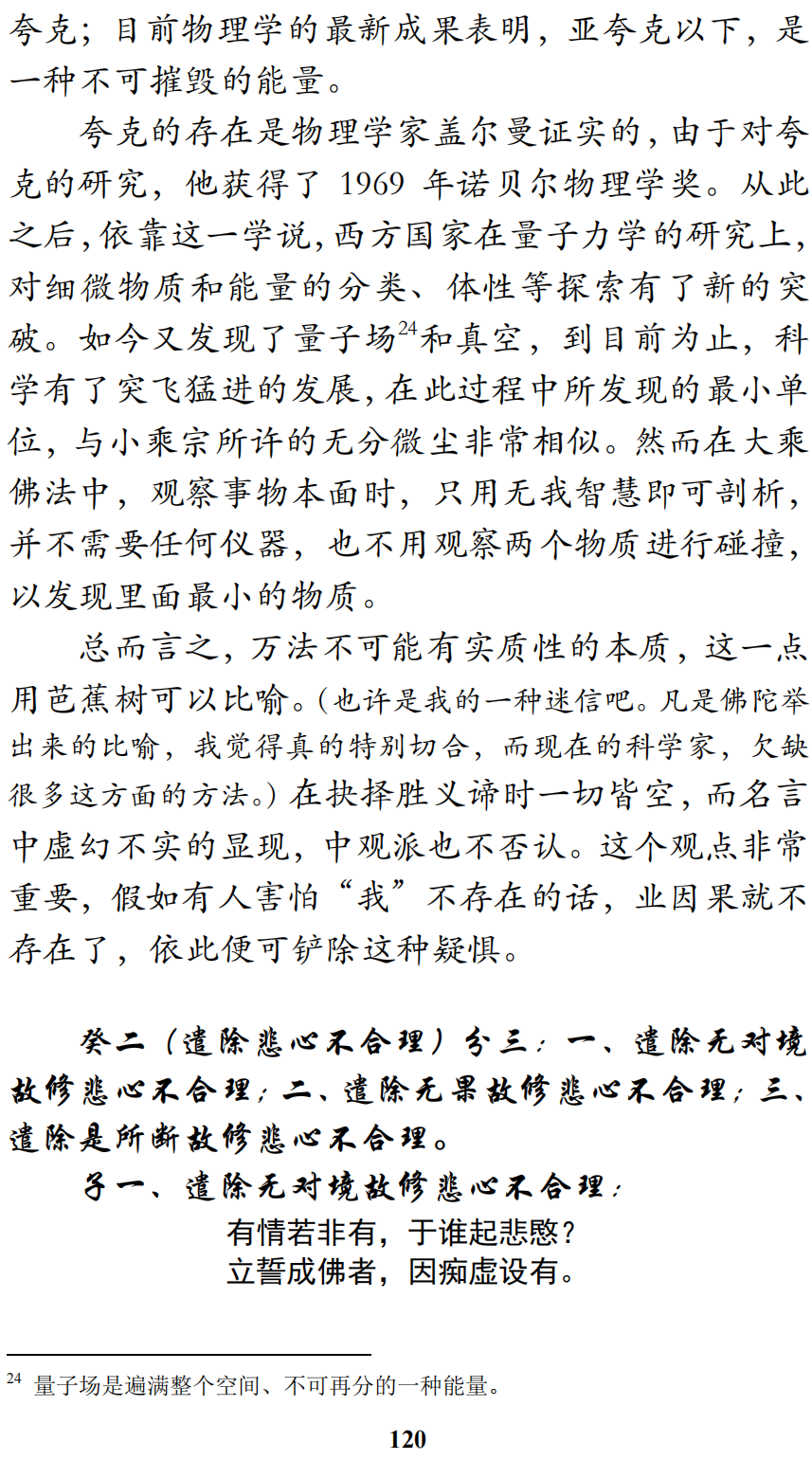 夸克；目前物理学的最新成果表明，亚夸克以下，是一种不可摧毁的能量。

夸克的存在是物理学家盖尔曼证实的，由于对夸克的研究，他获得了 1969 年诺贝尔物理学奖。从此之后，依靠这一学说，西方国家在量子力学的研究上，对细微物质和能量的分类、体性等探索有了新的突破。如今又发现了量子场$^{24}$和真空，到目前为止，科学有了突飞猛进的发展，在此过程中所发现的最小单位，与小乘宗所许的无分微尘非常相似。然而在大乘佛法中，观察事物本面时，只用无我智慧即可剖析，并不需要任何仪器，也不用观察两个物质进行碰撞，以发现里面最小的物质。

总而言之，万法不可能有实质性的本质，这一点用芭蕉树可以比喻。（也许是我的一种迷信吧。凡是佛陀举出来的比喻，我觉得真的特别切合，而现在的科学家，欠缺很多这方面的方法。）在抉择胜义谛时一切皆空，而名言中虚幻不实的显现，中观派也不否认。这个观点非常重要，假如有人害怕“我”不存在的话，业因果就不存在了，依此便可铲除这种疑惧。

癸二（遣除悲心不合理）分三：一、遣除无对境故修悲心不合理；二、遣除无果故修悲心不合理；三、遣除是所断故修悲心不合理。

子一、遣除无对境故修悲心不合理：

有情若非有，于谁起悲愍？
立誓成佛者，因痴虚设有。

$^{24}$ 量子场是遍满整个空间、不可再分的一种能量。

120